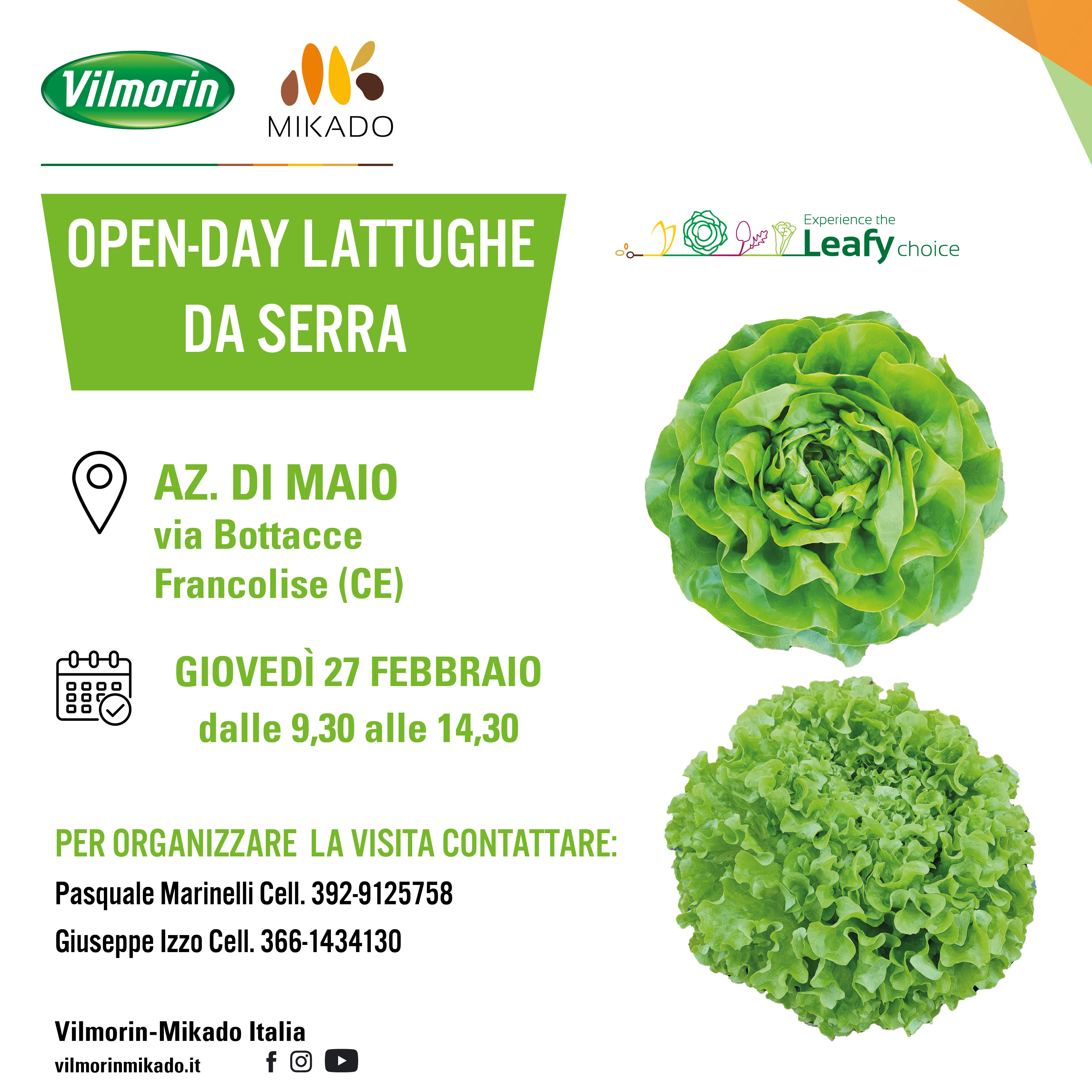 Vilmorin

MIKADO

OPEN-DAY LATTUGHE DA SERRA

Experience the Leafy choice

AZ. DI MAIO
via Bottacce
Francolise (CE)

GIOVEDÌ 27 FEBBRAIO
dalle 9,30 alle 14,30

PER ORGANIZZARE LA VISITA CONTATTARE:

Pasquale Marinelli Cell. 392-9125758

Giuseppe Izzo Cell. 366-1434130

Vilmorin-Mikado Italia
vilmorinmikado.it